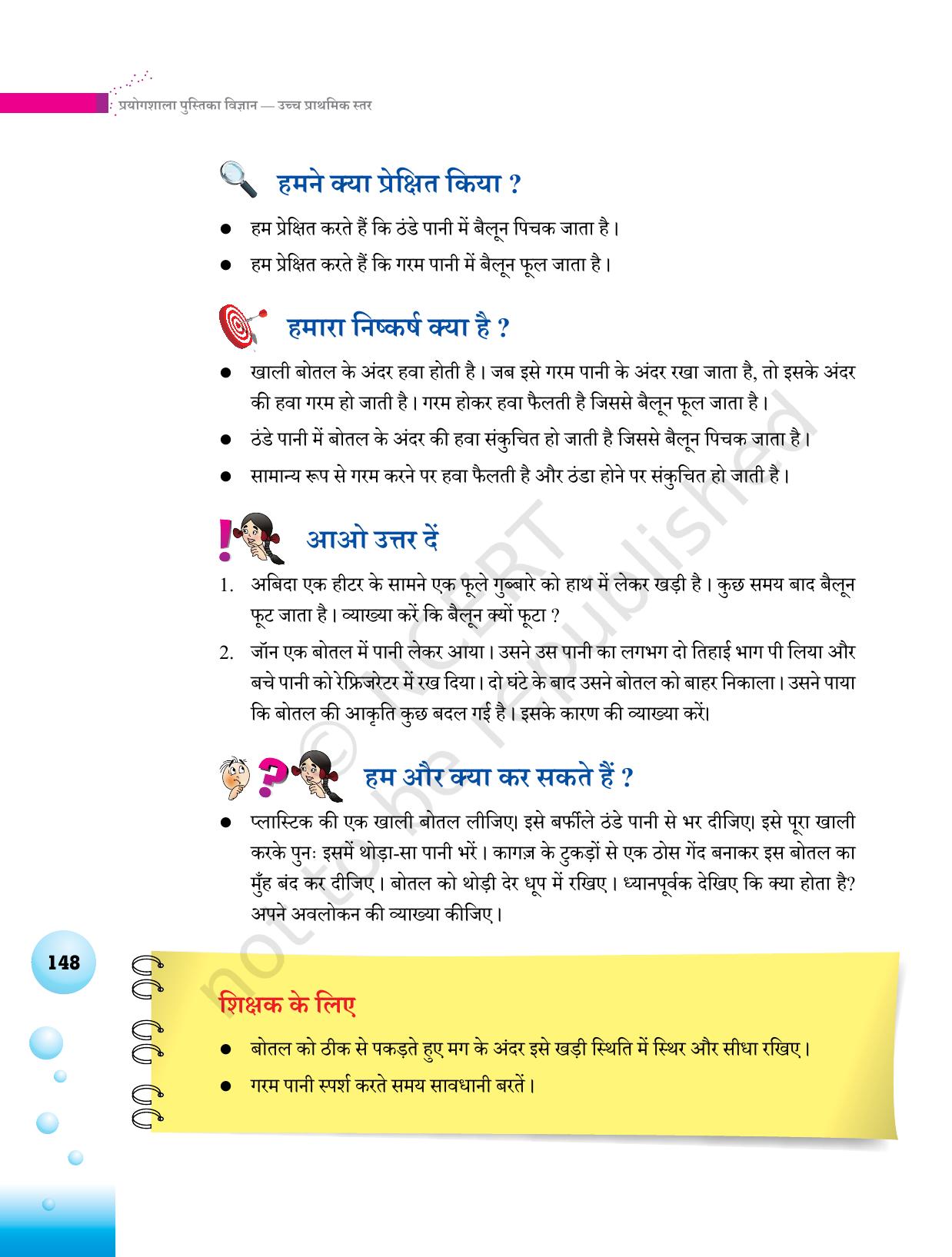 प्रयोगशाला पुस्तिका विज्ञान — उच्च प्राथमिक स्तर

हमने क्या प्रेक्षित किया ?

• हम प्रेक्षित करते हैं कि ठंडे पानी में बैलून पिचक जाता है।
• हम प्रेक्षित करते हैं कि गरम पानी में बैलून फूल जाता है।

हमारा निष्कर्ष क्या है ?

• खाली बोतल के अंदर हवा होती है। जब इसे गरम पानी के अंदर रखा जाता है, तो इसके अंदर की हवा गरम हो जाती है। गरम होकर हवा फैलती है जिससे बैलून फूल जाता है।
• ठंडे पानी में बोतल के अंदर की हवा संकुचित हो जाती है जिससे बैलून पिचक जाता है।
• सामान्य रूप से गरम करने पर हवा फैलती है और ठंडा होने पर संकुचित हो जाती है।

आओ उत्तर दें

1. अबिदा एक हीटर के सामने एक फूले गुब्बारे को हाथ में लेकर खड़ी है। कुछ समय बाद बैलून फूट जाता है। व्याख्या करें कि बैलून क्यों फूटा ?
2. जॉन एक बोतल में पानी लेकर आया। उसने उस पानी का लगभग दो तिहाई भाग पी लिया और बचे पानी को रेफ्रिजरेटर में रख दिया। दो घंटे के बाद उसने बोतल को बाहर निकाला। उसने पाया कि बोतल की आकृति कुछ बदल गई है। इसके कारण की व्याख्या करें।

हम और क्या कर सकते हैं ?

• प्लास्टिक की एक खाली बोतल लीजिए। इसे बर्फीले ठंडे पानी से भर दीजिए। इसे पूरा खाली करके पुनः इसमें थोड़ा-सा पानी भरें। कागज़ के टुकड़ों से एक ठोस गेंद बनाकर इस बोतल का मुँह बंद कर दीजिए। बोतल को थोड़ी देर धूप में रखिए। ध्यानपूर्वक देखिए कि क्या होता है? अपने अवलोकन की व्याख्या कीजिए।

148

शिक्षक के लिए

• बोतल को ठीक से पकड़ते हुए मग के अंदर इसे खड़ी स्थिति में स्थिर और सीधा रखिए।
• गरम पानी स्पर्श करते समय सावधानी बरतें।

© NCERT not to be republished